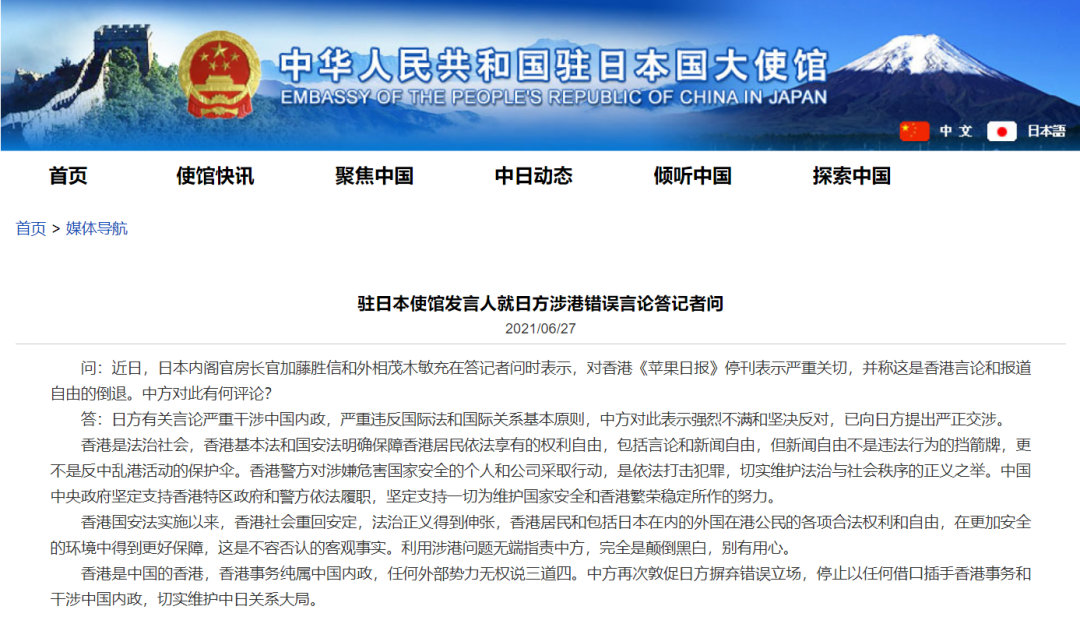 中华人民共和国驻日本国大使馆
EMBASSY OF THE PEOPLE'S REPUBLIC OF CHINA IN JAPAN

中文 日本語

首页 使馆快讯 聚焦中国 中日动态 倾听中国 探索中国

首页 > 媒体导航

驻日本使馆发言人就日方涉港错误言论答记者问

2021/06/27

问：近日，日本内阁官房长官加藤胜信和外相茂木敏充在答记者问时表示，对香港《苹果日报》停刊表示严重关切，并称这是香港言论和报道自由的倒退。中方对此有何评论？

答：日方有关言论严重干涉中国内政，严重违反国际法和国际关系基本原则，中方对此表示强烈不满和坚决反对，已向日方提出严正交涉。

香港是法治社会，香港基本法和国安法明确保障香港居民依法享有的权利自由，包括言论和新闻自由，但新闻自由不是违法行为的挡箭牌，更不是反中乱港活动的保护伞。香港警方对涉嫌危害国家安全的个人和公司采取行动，是依法打击犯罪，切实维护法治与社会秩序的正义之举。中国中央政府坚定支持香港特区政府和警方依法履职，坚定支持一切为维护国家安全和香港繁荣稳定所作的努力。

香港国安法实施以来，香港社会重回安定，法治正义得到伸张，香港居民和包括日本在内的外国在港公民的各项合法权利和自由，在更加安全的环境中得到更好保障，这是不容否认的客观事实。利用涉港问题无端指责中方，完全是颠倒黑白，别有用心。

香港是中国的香港，香港事务纯属中国内政，任何外部势力无权说三道四。中方再次敦促日方摒弃错误立场，停止以任何借口插手香港事务和干涉中国内政，切实维护中日关系大局。